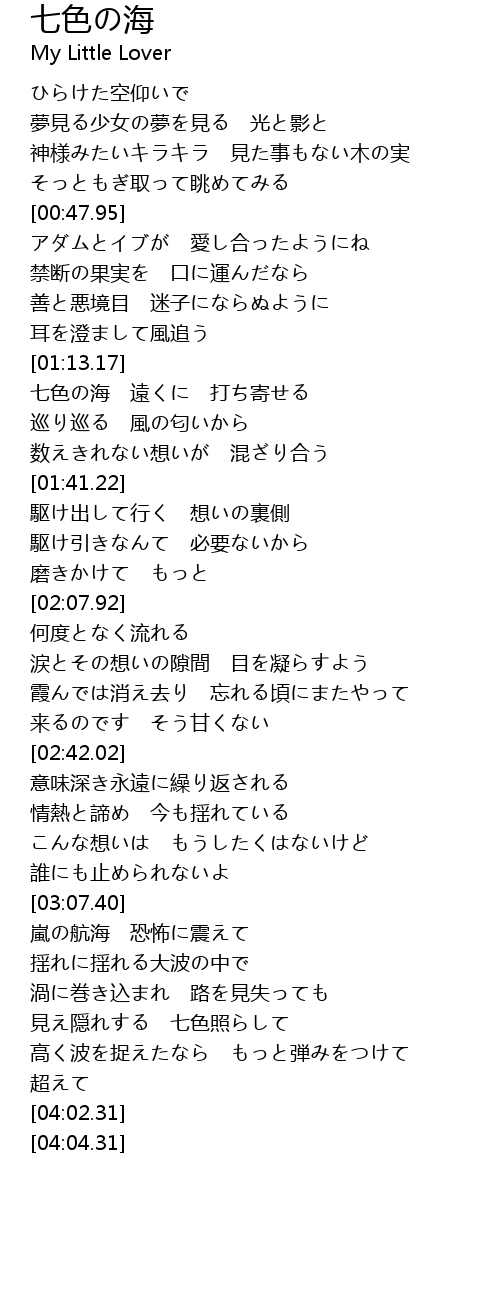 七色の海
My Little Lover

ひらけた空仰いで
夢見る少女の夢を見る　光と影と
神様みたいキラキラ　見た事もない木の実
そっともぎ取って眺めてみる
[00:47.95]
アダムとイブが　愛し合ったようにね
禁断の果実を　口に運んだなら
善と悪境目　迷子にならぬように
耳を澄まして風追う
[01:13.17]
七色の海　遠くに　打ち寄せる
巡り巡る　風の匂いから
数えきれない想いが　混ざり合う
[01:41.22]
駆け出して行く　想いの裏側
駆け引きなんて　必要ないから
磨きかけて　もっと
[02:07.92]
何度となく流れる
涙とその想いの隙間　目を凝らすよう
霞んでは消え去り　忘れる頃にまたやって
来るのです　そう甘くない
[02:42.02]
意味深き永遠に繰り返される
情熱と諦め　今も揺れている
こんな想いは　もうしたくはないけど
誰にも止められないよ
[03:07.40]
嵐の航海　恐怖に震えて
揺れに揺れる大波の中で
渦に巻き込まれ　路を見失っても
見え隠れする　七色照らして
高く波を捉えたなら　もっと弾みをつけて
超えて
[04:02.31]
[04:04.31]